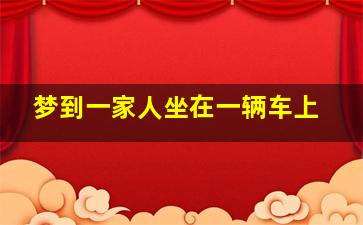 梦到一家人坐在一辆车上